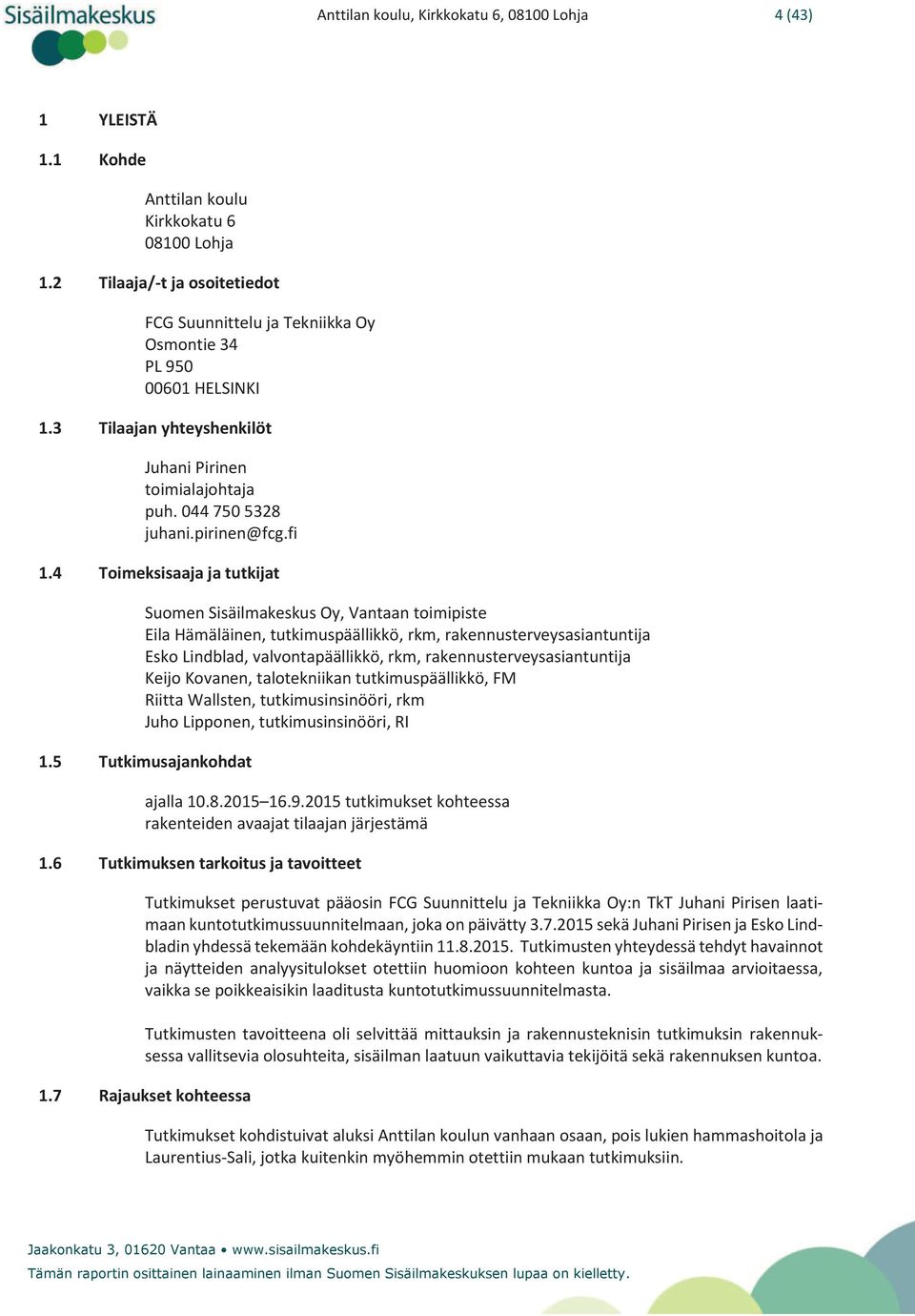 Sisäilmakeskus

Anttilan koulu, Kirkkokatu 6, 08100 Lohja

4 (43)

1 YLEISTÄ

1.1 Kohde

Anttilan koulu
Kirkkokatu 6
08100 Lohja

1.2 Tilaaja/-t ja osoitetiedot

FCG Suunnittelu ja Tekniikka Oy
Osmontie 34
PL 950
00601 HELSINKI

1.3 Tilaajan yhteyshenkilöt

Juhani Pirinen
toimialajohtaja
puh. 044 750 5328
juhani.pirinen@fcg.fi

1.4 Toimeksisaaja ja tutkijat

Suomen Sisäilmakeskus Oy, Vantaan toimipiste
Eila Hämäläinen, tutkimuspäällikkö, rkm, rakennusterveysasiantuntija
Esko Lindblad, valvontapäällikkö, rkm, rakennusterveysasiantuntija
Keijo Kovanen, talotekniikan tutkimuspäällikkö, FM
Riitta Wallsten, tutkimusinsinööri, rkm
Juho Lipponen, tutkimusinsinööri, RI

1.5 Tutkimusajankohdat

ajalla 10.8.2015–16.9.2015 tutkimukset kohteessa
rakenteiden avaajat tilaajan järjestämä

1.6 Tutkimuksen tarkoitus ja tavoitteet

Tutkimukset perustuvat pääosin FCG Suunnittelu ja Tekniikka Oy:n TkT Juhani Pirisen laatimaan kuntotutkimussuunnitelmaan, joka on päivätty 3.7.2015 sekä Juhani Pirisen ja Esko Lindbladin yhdessä tekemään kohdekäyntiin 11.8.2015. Tutkimusten yhteydessä tehdyt havainnot ja näytteiden analyysitulokset otettiin huomioon kohteen kuntoa ja sisäilmaa arvioitaessa, vaikka se poikkeaisikin laaditusta kuntotutkimussuunnitelmasta.

Tutkimusten tavoitteena oli selvittää mittauksin ja rakennusteknisin tutkimuksin rakennuksessa vallitsevia olosuhteita, sisäilman laatuun vaikuttavia tekijöitä sekä rakennuksen kuntoa.

1.7 Rajaukset kohteessa

Tutkimukset kohdistuivat aluksi Anttilan koulun vanhaan osaan, pois lukien hammashoitola ja Laurentius-Sali, jotka kuitenkin myöhemmin otettiin mukaan tutkimuksiin.

Jaakonkatu 3, 01620 Vantaa • www.sisailmakeskus.fi
Tämän raportin osittainen lainaaminen ilman Suomen Sisäilmakeskuksen lupaa on kielletty.